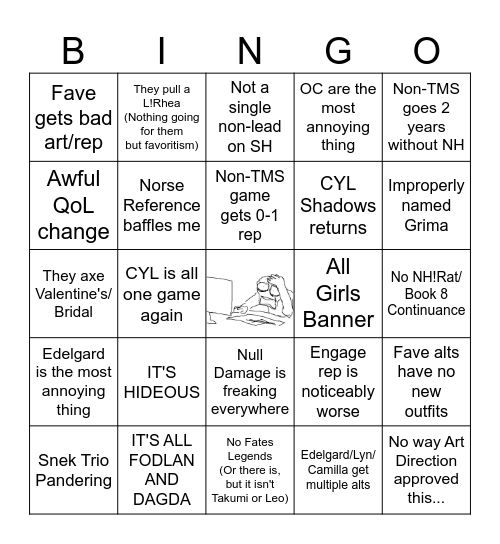 | B | I | N | G | O |
|---|---|---|---|---|
| Fave gets bad art/rep | They pull a L!Rhea (Nothing going for them but favoritism) | Not a single non-lead on SH | OC are the most annoying thing | Non-TMS goes 2 years without NH |
| Awful QoL change | Norse Reference baffles me | Non-TMS game gets 0-1 rep | CYL Shadows returns | Improperly named Grima |
| They axe Valentine's/ Bridal | CYL is all one game again | | All Girls Banner | No NH!Rat/ Book 8 Continuance |
| Edelgard is the most annoying thing | IT'S HIDEOUS | Null Damage is freaking everywhere | Engage rep is noticeably worse | Fave alts have no new outfits |
| Snek Trio Pandering | IT'S ALL FODLAN AND DAGDA | No Fates Legends (Or there is, but it isn't Takumi or Leo) | Edelgard/Lyn/ Camilla get multiple alts | No way Art Direction approved this... |